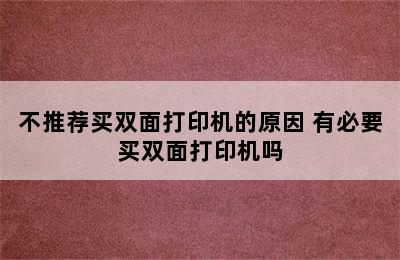 不推荐买双面打印机的原因 有必要买双面打印机吗